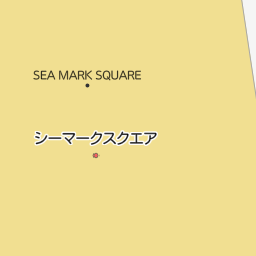 SEA MARK SQUARE

シーマークスクエア